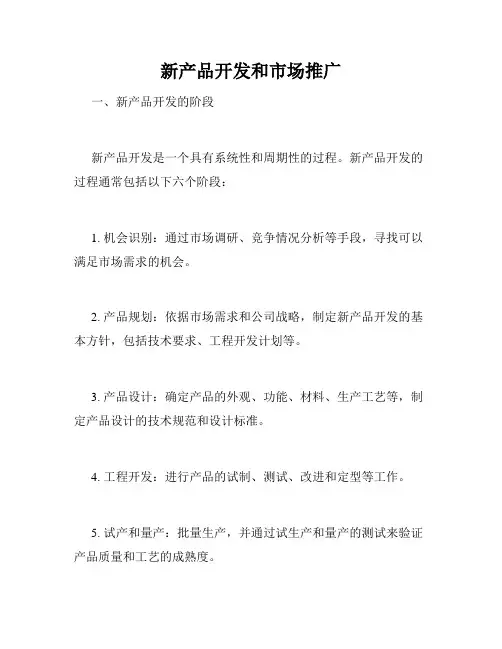 新产品开发和市场推广

一、新产品开发的阶段

新产品开发是一个具有系统性和周期性的过程。新产品开发的过程通常包括以下六个阶段：

1. 机会识别：通过市场调研、竞争情况分析等手段，寻找可以满足市场需求的机会。

2. 产品规划：依据市场需求和公司战略，制定新产品开发的基本方针，包括技术要求、工程开发计划等。

3. 产品设计：确定产品的外观、功能、材料、生产工艺等，制定产品设计的技术规范和设计标准。

4. 工程开发：进行产品的试制、测试、改进和定型等工作。

5. 试产和量产：批量生产，并通过试生产和量产的测试来验证产品质量和工艺的成熟度。